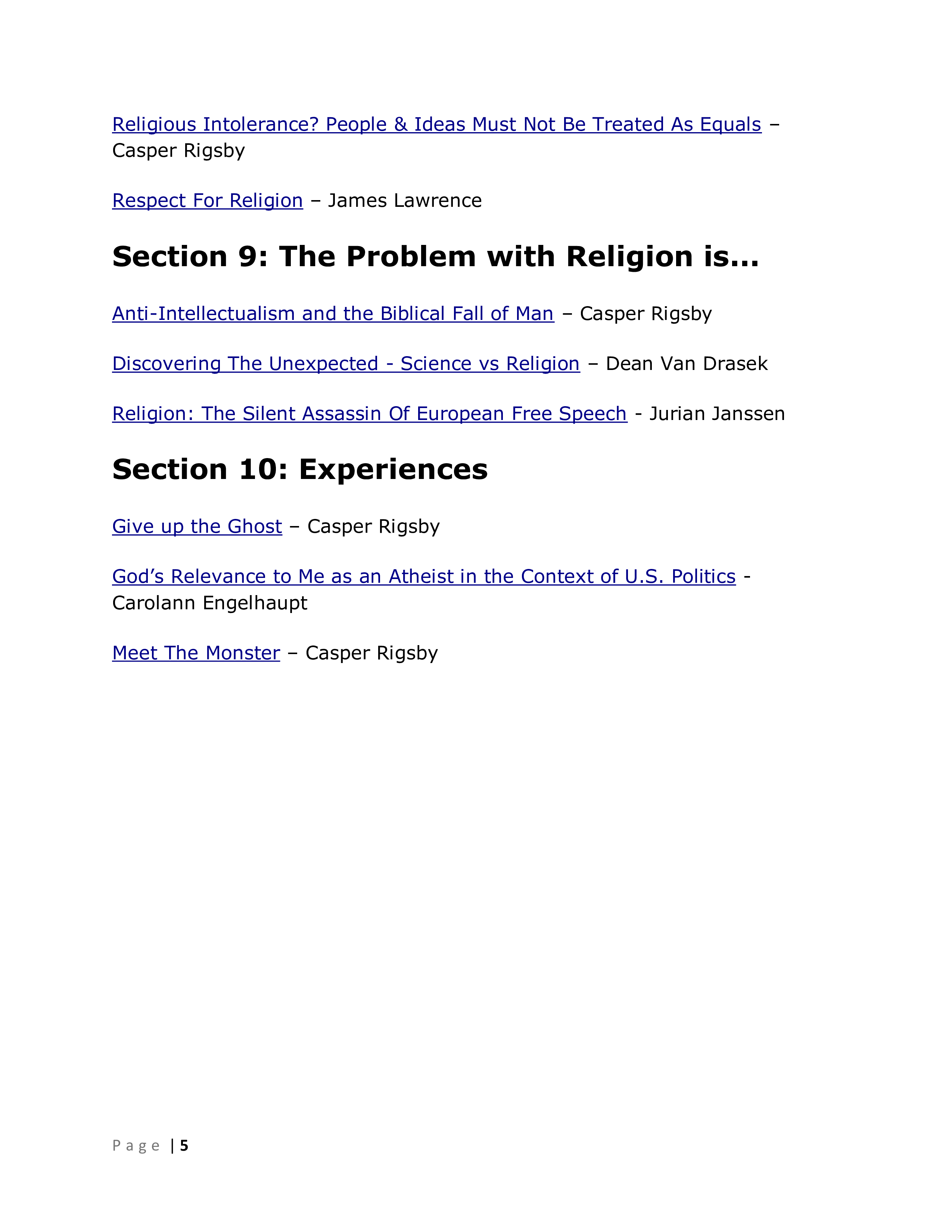 Religious Intolerance? People & Ideas Must Not Be Treated As Equals – Casper Rigsby

Respect For Religion – James Lawrence

Section 9: The Problem with Religion is…

Anti-Intellectualism and the Biblical Fall of Man – Casper Rigsby

Discovering The Unexpected - Science vs Religion – Dean Van Drasek

Religion: The Silent Assassin Of European Free Speech - Jurian Janssen

Section 10: Experiences

Give up the Ghost – Casper Rigsby

God's Relevance to Me as an Atheist in the Context of U.S. Politics - Carolann Engelhaupt

Meet The Monster – Casper Rigsby

Page | 5